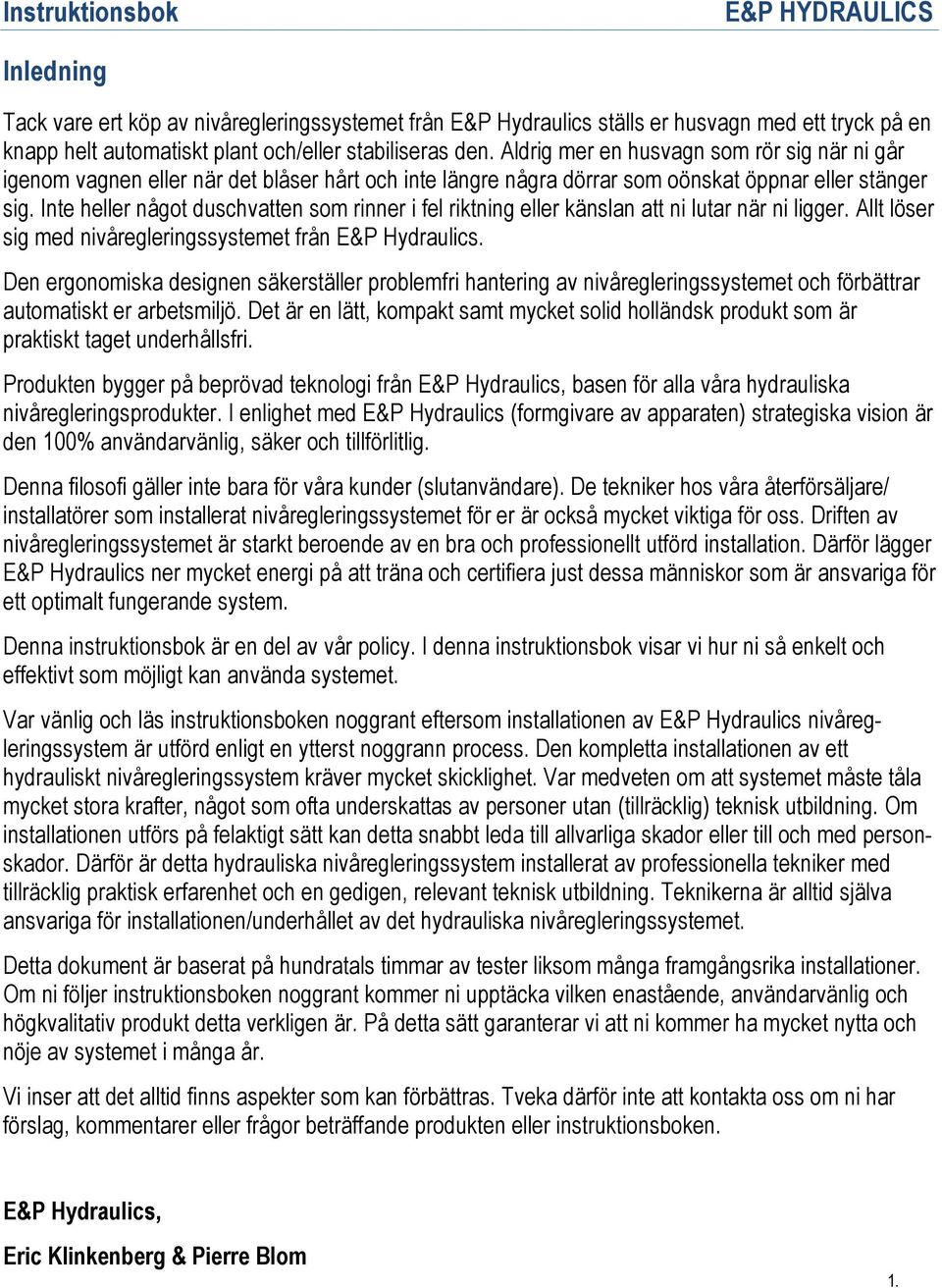 Instruktionsbok

E&P HYDRAULICS

Inledning

Tack vare ert köp av nivåregleringssystemet från E&P Hydraulics ställs er husvagn med ett tryck på en knapp helt automatiskt plant och/eller stabiliseras den. Aldrig mer en husvagn som rör sig när ni går igenom vagnen eller när det blåser hårt och inte längre några dörrar som oönskat öppnar eller stänger sig. Inte heller något duschvatten som rinner i fel riktning eller känslan att ni lutar när ni ligger. Allt löser sig med nivåregleringssystemet från E&P Hydraulics.

Den ergonomiska designen säkerställer problemfri hantering av nivåregleringssystemet och förbättrar automatiskt er arbetsmiljö. Det är en lätt, kompakt samt mycket solid holländsk produkt som är praktiskt taget underhållsfri.

Produkten bygger på beprövad teknologi från E&P Hydraulics, basen för alla våra hydrauliska nivåregleringsprodukter. I enlighet med E&P Hydraulics (formgivare av apparaten) strategiska vision är den 100% användarvänlig, säker och tillförlitlig.

Denna filosofi gäller inte bara för våra kunder (slutanvändare). De tekniker hos våra återförsäljare/ installatörer som installerat nivåregleringssystemet för er är också mycket viktiga för oss. Driften av nivåregleringssystemet är starkt beroende av en bra och professionellt utförd installation. Därför lägger E&P Hydraulics ner mycket energi på att träna och certifiera just dessa människor som är ansvariga för ett optimalt fungerande system.

Denna instruktionsbok är en del av vår policy. I denna instruktionsbok visar vi hur ni så enkelt och effektivt som möjligt kan använda systemet.

Var vänlig och läs instruktionsboken noggrant eftersom installationen av E&P Hydraulics nivåregleringssystem är utförd enligt en ytterst noggrann process. Den kompletta installationen av ett hydrauliskt nivåregleringssystem kräver mycket skicklighet. Var medveten om att systemet måste tåla mycket stora krafter, något som ofta underskattas av personer utan (tillräcklig) teknisk utbildning. Om installationen utförs på felaktigt sätt kan detta snabbt leda till allvarliga skador eller till och med personskador. Därför är detta hydrauliska nivåregleringssystem installerat av professionella tekniker med tillräcklig praktisk erfarenhet och en gedigen, relevant teknisk utbildning. Teknikerna är alltid själva ansvariga för installationen/underhållet av det hydrauliska nivåregleringssystemet.

Detta dokument är baserat på hundratals timmar av tester liksom många framgångsrika installationer. Om ni följer instruktionsboken noggrant kommer ni upptäcka vilken enastående, användarvänlig och högkvalitativ produkt detta verkligen är. På detta sätt garanterar vi att ni kommer ha mycket nytta och nöje av systemet i många år.

Vi inser att det alltid finns aspekter som kan förbättras. Tveka därför inte att kontakta oss om ni har förslag, kommentarer eller frågor beträffande produkten eller instruktionsboken.

E&P Hydraulics,

Eric Klinkenberg & Pierre Blom

1.